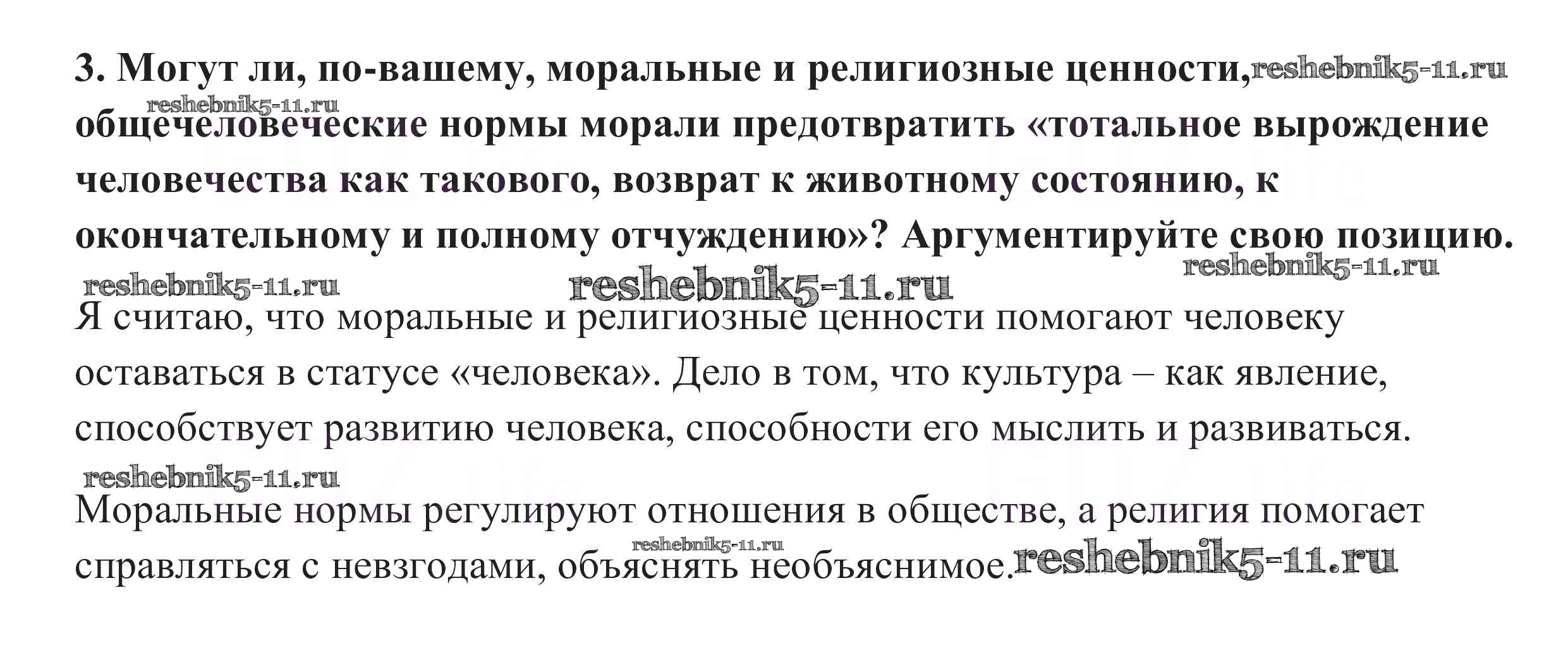 3. Могут ли, по-вашему, моральные и религиозные ценности, reshebnik5-11.ru

reshebnik5-11.ru

общечеловеческие нормы морали предотвратить «тотальное вырождение человечества как такового, возврат к животному состоянию, к окончательному и полному отчуждению»? Аргументируйте свою позицию.

reshebnik5-11.ru reshebnik5-11.ru reshebnik5-11.ru

Я считаю, что моральные и религиозные ценности помогают человеку оставаться в статусе «человека». Дело в том, что культура – как явление, способствует развитию человека, способности его мыслить и развиваться.

reshebnik5-11.ru

Моральные нормы регулируют отношения в обществе, а религия помогает справляться с невзгодами, объяснять необъяснимое. reshebnik5-11.ru reshebnik5-11.ru